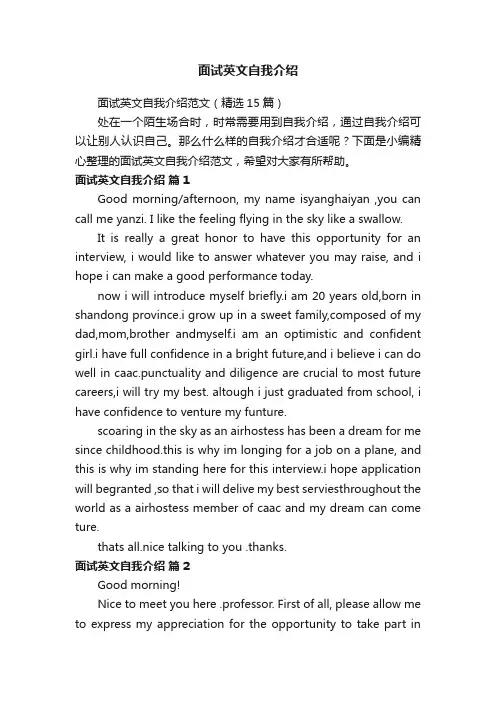 面试英文自我介绍

面试英文自我介绍范文（精选 15 篇）

处在一个陌生场合时，时常需要用到自我介绍，通过自我介绍可以让别人认识自己。那么什么样的自我介绍才合适呢？下面是小编精心整理的面试英文自我介绍范文，希望对大家有所帮助。

面试英文自我介绍 篇 1

Good morning/afternoon, my name isyanghaiyan ,you can call me yanzi. I like the feeling flying in the sky like a swallow.

It is really a great honor to have this opportunity for an interview, i would like to answer whatever you may raise, and i hope i can make a good performance today.

now i will introduce myself briefly.i am 20 years old,born in shandong province.i grow up in a sweet family,composed of my dad,mom,brother andmyself.i am an optimistic and confident girl.i have full confidence in a bright future,and i believe i can do well in caac.punctuality and diligence are crucial to most future careers,i will try my best. altough i just graduated from school, i have confidence to venture my funture.

scoaring in the sky as an airhostess has been a dream for me since childhood.this is why im longing for a job on a plane, and this is why im standing here for this interview.i hope application will begranted ,so that i will delive my best serviesthroughout the world as a airhostess member of caac and my dream can come ture.

thats all.nice talking to you .thanks.

面试英文自我介绍 篇 2

Good morning!

Nice to meet you here .professor. First of all, please allow me to express my appreciation for the opportunity to take part in